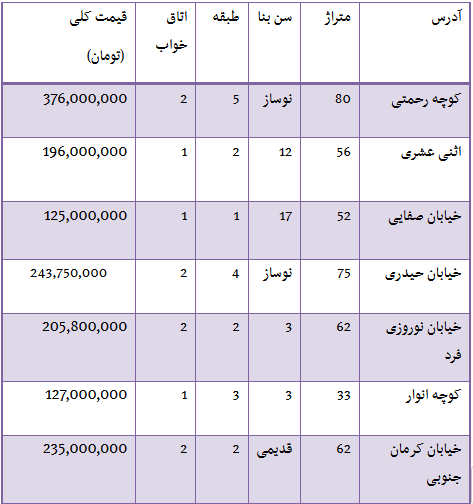 | آدرس | متراژ | سن بنا | طبقه | اتاق خواب | قیمت کلی (تومان) |
|---|---|---|---|---|---|
| کوچه رحمتی | 80 | نوساز | 5 | 2 | 376,000,000 |
| اثنی عشری | 56 | 12 | 2 | 1 | 196,000,000 |
| خیابان صفایی | 52 | 17 | 1 | 1 | 125,000,000 |
| خیابان حیدری | 75 | نوساز | 4 | 2 | 243,750,000 |
| خیابان نوروزی فرد | 62 | 3 | 2 | 2 | 205,800,000 |
| کوچه انوار | 33 | 3 | 3 | 1 | 127,000,000 |
| خیابان کرمان جنوبی | 62 | قدیمی | 2 | 2 | 235,000,000 |